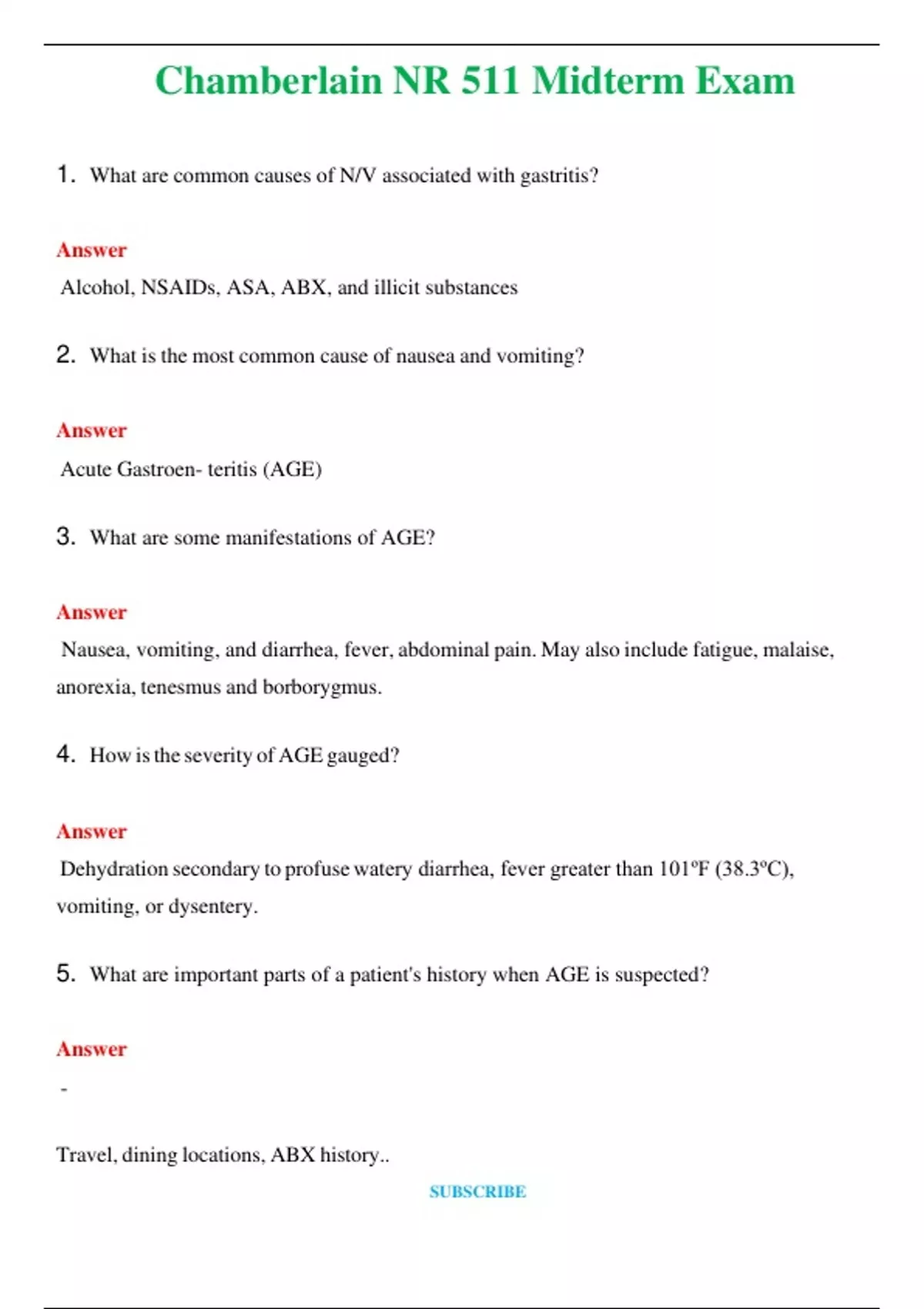 Chamberlain NR 511 Midterm Exam

1. What are common causes of N/V associated with gastritis?

Answer

Alcohol, NSAIDs, ASA, ABX, and illicit substances

2. What is the most common cause of nausea and vomiting?

Answer

Acute Gastroen- teritis (AGE)

3. What are some manifestations of AGE?

Answer

Nausea, vomiting, and diarrhea, fever, abdominal pain. May also include fatigue, malaise, anorexia, tenesmus and borborygmus.

4. How is the severity of AGE gauged?

Answer

Dehydration secondary to profuse watery diarrhea, fever greater than 101ºF (38.3ºC), vomiting, or dysentery.

5. What are important parts of a patient's history when AGE is suspected?

Answer

-

Travel, dining locations, ABX history..

SUBSCRIBE